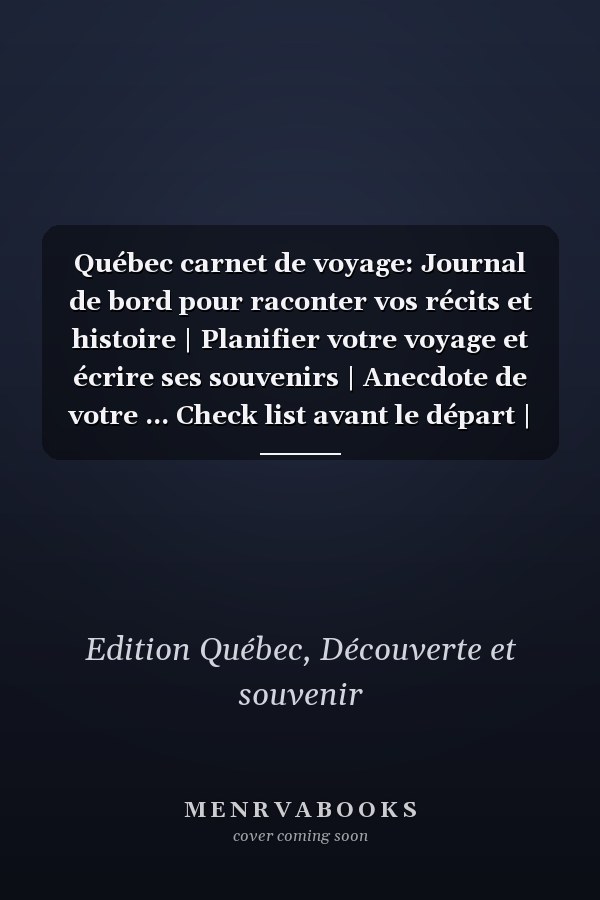 Québec carnet de voyage: Journal de bord pour raconter vos récits et histoire | Planifier votre voyage et écrire ses souvenirs | Anecdote de votre ... Check list avant le départ |

Edition Québec, Découverte et souvenir

MENRVABOOKS
cover coming soon